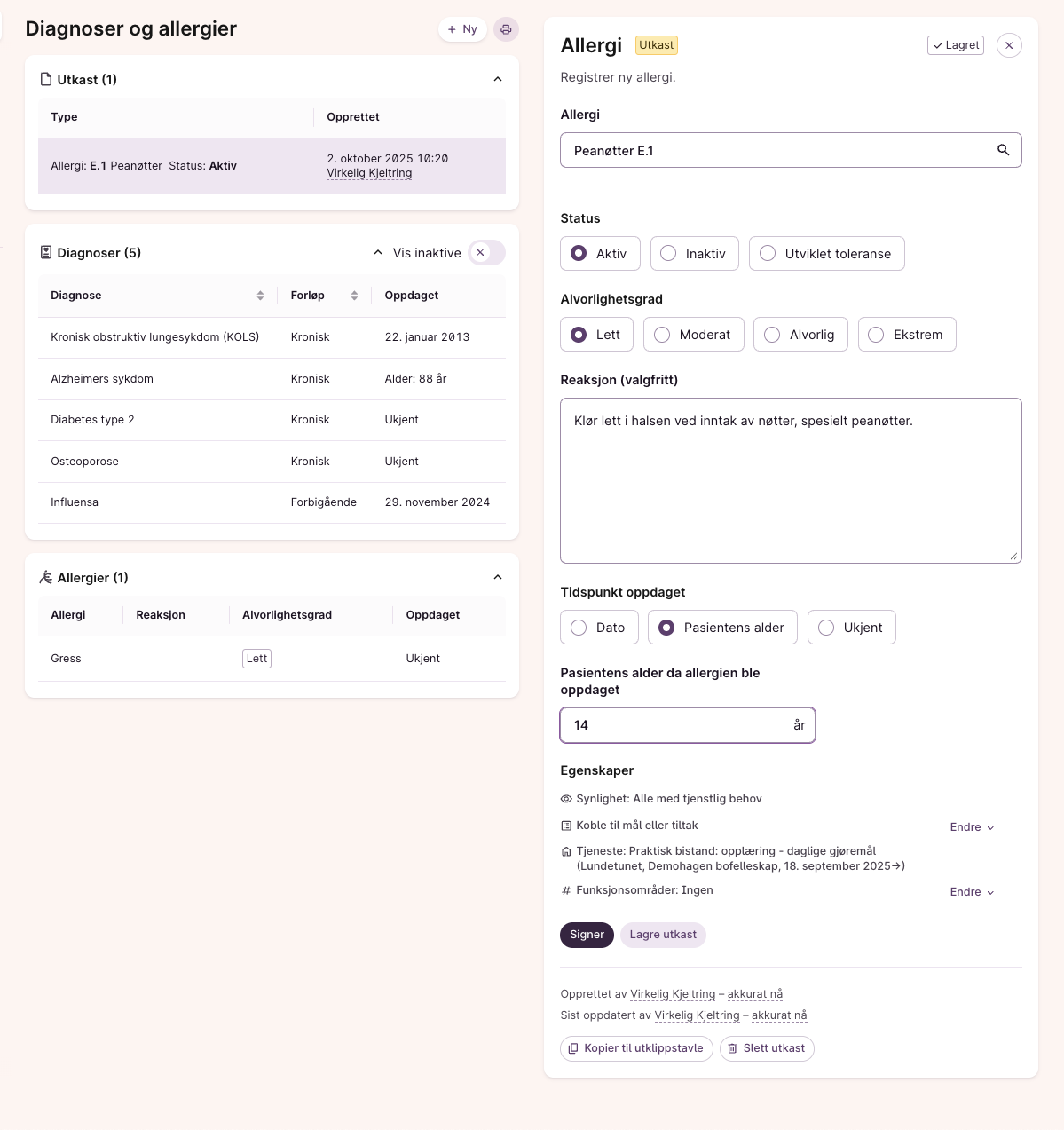 Diagnoser og allergier

+ Ny

Utkast (1)

| Type | Opprettet |
|---|---|
| Allergi: E.1 Peanøtter Status: Aktiv | 2. oktober 2025 10:20 Virkelig Kjeltring |

Diagnoser (5)

Vis inaktive

| Diagnose | Forløp | Oppdaget |
|---|---|---|
| Kronisk obstruktiv lungesykdom (KOLS) | Kronisk | 22. januar 2013 |
| Alzheimers sykdom | Kronisk | Alder: 88 år |
| Diabetes type 2 | Kronisk | Ukjent |
| Osteoporose | Kronisk | Ukjent |
| Influensa | Forbigående | 29. november 2024 |

Allergier (1)

| Allergi | Reaksjon | Alvorlighetsgrad | Oppdaget |
|---|---|---|---|
| Gress | | Lett | Ukjent |

Allergi Utkast

Lagret

Registrer ny allergi.

Allergi

Peanøtter E.1

Status

Aktiv Inaktiv Utviklet toleranse

Alvorlighetsgrad

Lett Moderat Alvorlig Ekstrem

Reaksjon (valgfritt)

Klør lett i halsen ved inntak av nøtter, spesielt peanøtter.

Tidspunkt oppdaget

Dato Pasientens alder Ukjent

Pasientens alder da allergien ble oppdaget

14 år

Egenskaper

Synlighet: Alle med tjenstlig behov

Koble til mål eller tiltak

Endre

Tjeneste: Praktisk bistand: opplæring - daglige gjøremål (Lundetunet, Demohagen bofelleskap, 18. september 2025→)

Funksjonsområder: Ingen

Endre

Signer Lagre utkast

Opprettet av Virkelig Kjeltring – akkurat nå
Sist oppdatert av Virkelig Kjeltring – akkurat nå

Kopier til utklippstavle Slett utkast